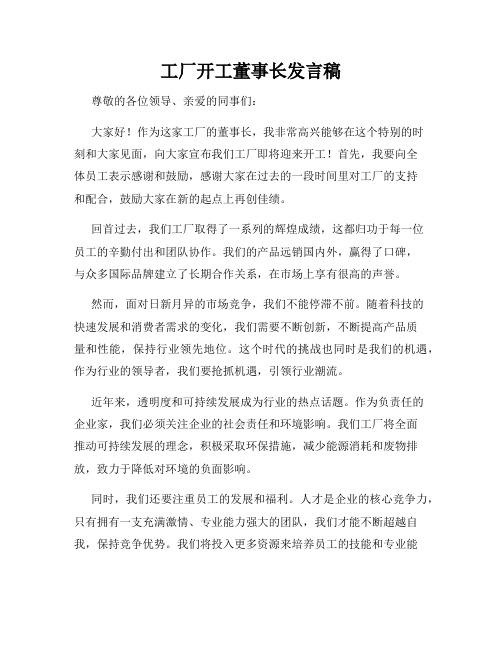 工厂开工董事长发言稿

尊敬的各位领导、亲爱的同事们：

大家好！作为这家工厂的董事长，我非常高兴能够在这个特别的时刻和大家见面，向大家宣布我们工厂即将迎来开工！首先，我要向全体员工表示感谢和鼓励，感谢大家在过去的一段时间里对工厂的支持和配合，鼓励大家在新的起点上再创佳绩。

回首过去，我们工厂取得了一系列的辉煌成绩，这都归功于每一位员工的辛勤付出和团队协作。我们的产品远销国内外，赢得了口碑，与众多国际品牌建立了长期合作关系，在市场上享有很高的声誉。

然而，面对日新月异的市场竞争，我们不能停滞不前。随着科技的快速发展和消费者需求的变化，我们需要不断创新，不断提高产品质量和性能，保持行业领先地位。这个时代的挑战也同时是我们的机遇，作为行业的领导者，我们要抢抓机遇，引领行业潮流。

近年来，透明度和可持续发展成为行业的热点话题。作为负责任的企业家，我们必须关注企业的社会责任和环境影响。我们工厂将全面推动可持续发展的理念，积极采取环保措施，减少能源消耗和废物排放，致力于降低对环境的负面影响。

同时，我们还要注重员工的发展和福利。人才是企业的核心竞争力，只有拥有一支充满激情、专业能力强大的团队，我们才能不断超越自我，保持竞争优势。我们将投入更多资源来培养员工的技能和专业能